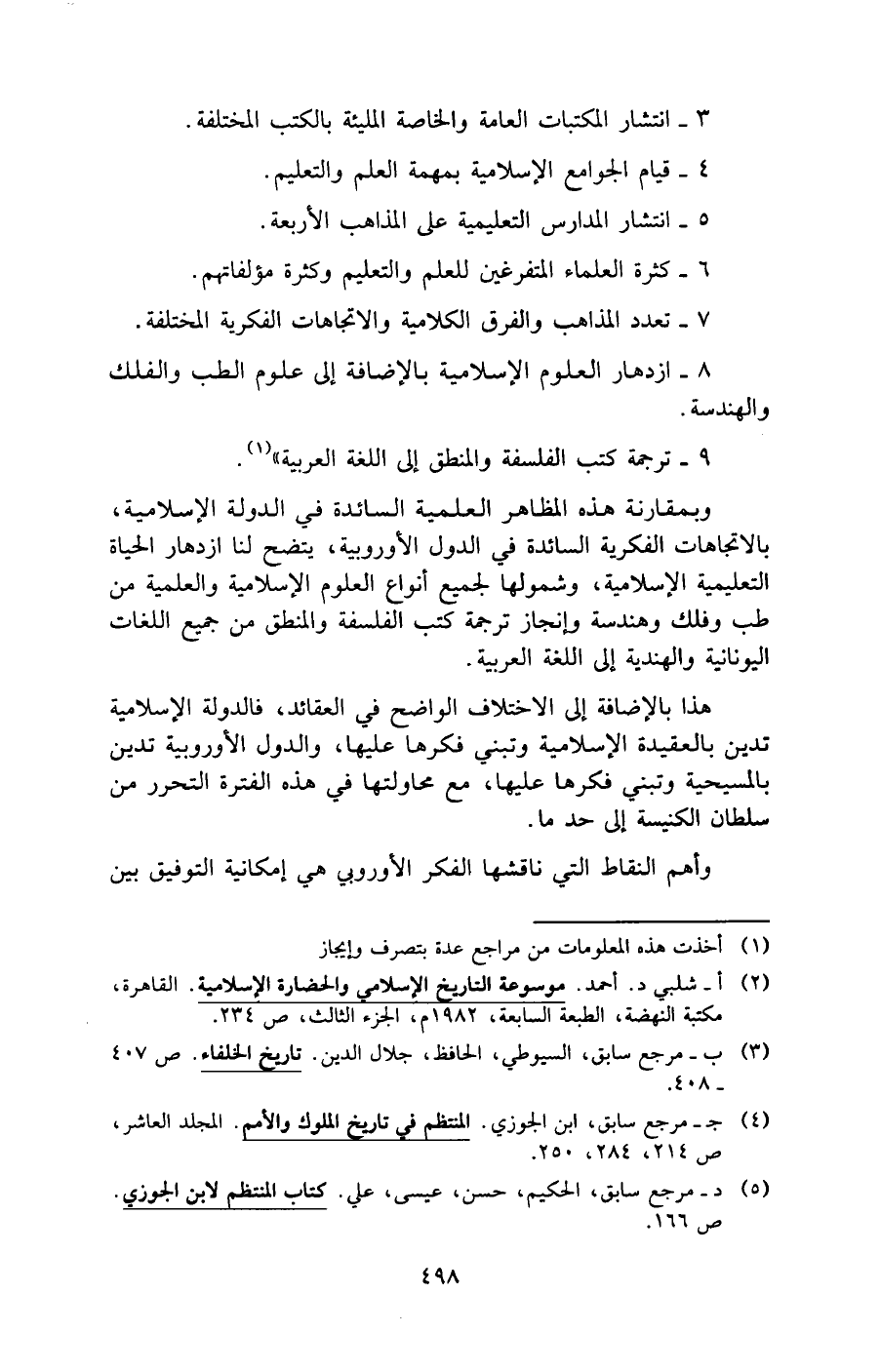 ٣ ـ انتشار المكتبات العامة والخاصة المليئة بالكتب المختلفة.

٤ ـ قيام الجوامع الإسلامية بمهمة العلم والتعليم.

٥ ـ انتشار المدارس التعليمية على المذاهب الأربعة.

٦ ـ كثرة العلماء المتفرغين للعلم والتعليم وكثرة مؤلفاتهم.

٧ ـ تعدد المذاهب والفرق الكلامية والاتجاهات الفكرية المختلفة.

٨ ـ ازدهار العلوم الإسلامية بالإضافة إلى علوم الطب والفلك والهندسة.

٩ ـ ترجمة كتب الفلسفة والمنطق إلى اللغة العربية»$^{(١)}$.

وبمقارنة هذه المظاهر العلمية السائدة في الدولة الإسلامية، بالاتجاهات الفكرية السائدة في الدول الأوروبية، يتضح لنا ازدهار الحياة التعليمية الإسلامية، وشمولها لجميع أنواع العلوم الإسلامية والعلمية من طب وفلك وهندسة وإنجاز ترجمة كتب الفلسفة والمنطق من جميع اللغات اليونانية والهندية إلى اللغة العربية.

هذا بالإضافة إلى الاختلاف الواضح في العقائد، فالدولة الإسلامية تدين بالعقيدة الإسلامية وتبني فكرها عليها، والدول الأوروبية تدين بالمسيحية وتبني فكرها عليها، مع محاولتها في هذه الفترة التحرر من سلطان الكنيسة إلى حد ما.

وأهم النقاط التي ناقشها الفكر الأوروبي هي إمكانية التوفيق بين

(١) أخذت هذه المعلومات من مراجع عدة بتصرف وإيجاز

(٢) أ ـ شلبي د. أحمد. موسوعة التاريخ الإسلامي والحضارة الإسلامية. القاهرة، مكتبة النهضة، الطبعة السابعة، ١٩٨٢م، الجزء الثالث، ص ٢٣٤.

(٣) ب ـ مرجع سابق، السيوطي، الحافظ، جلال الدين. تاريخ الخلفاء. ص ٤٠٧ ـ ٤٠٨.

(٤) جـ ـ مرجع سابق، ابن الجوزي. المنتظم في تاريخ الملوك والأمم. المجلد العاشر، ص ٢١٤، ٢٨٤، ٢٥٠.

(٥) د ـ مرجع سابق، الحكيم، حسن، عيسى، علي. كتاب المنتظم لابن الجوزي. ص ١٦٦.

٤٩٨